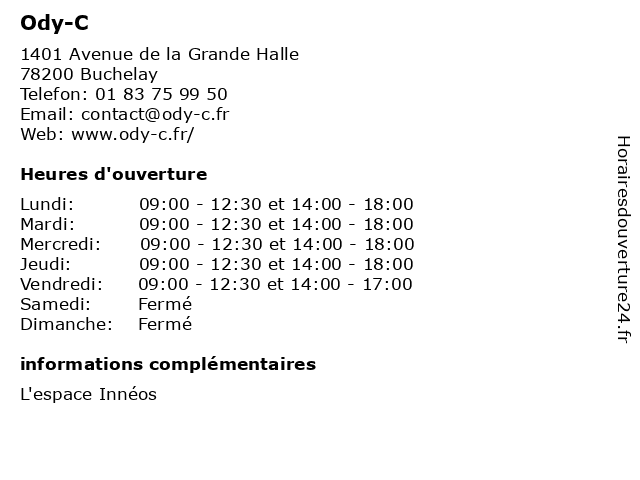 Ody-C

1401 Avenue de la Grande Halle
78200 Buchelay
Telefon: 01 83 75 99 50
Email: contact@ody-c.fr
Web: www.ody-c.fr/

Heures d'ouverture

| | |
|---|---|
| Lundi: | 09:00 - 12:30 et 14:00 - 18:00 |
| Mardi: | 09:00 - 12:30 et 14:00 - 18:00 |
| Mercredi: | 09:00 - 12:30 et 14:00 - 18:00 |
| Jeudi: | 09:00 - 12:30 et 14:00 - 18:00 |
| Vendredi: | 09:00 - 12:30 et 14:00 - 17:00 |
| Samedi: | Fermé |
| Dimanche: | Fermé |

informations complémentaires

L'espace Innéos

Horairesdouverture24.fr